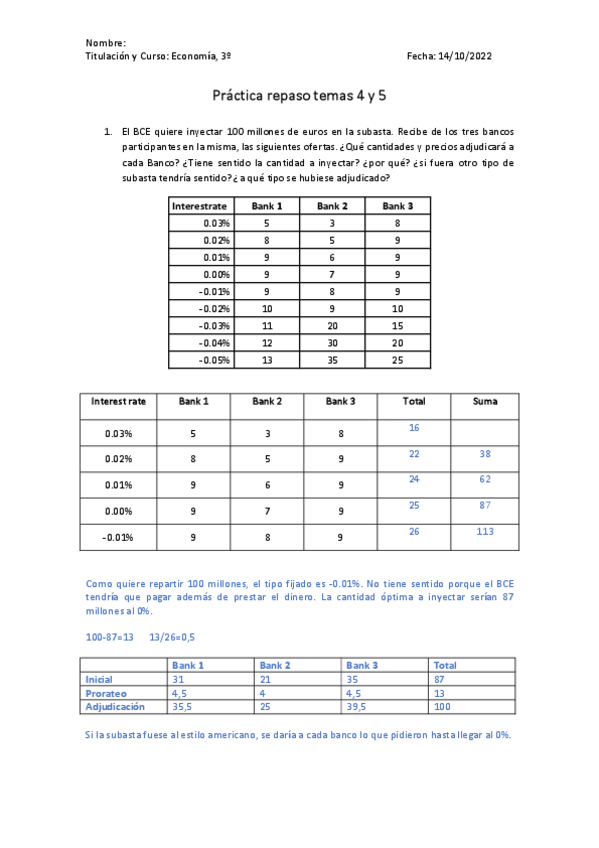 Nombre:
Titulación y Curso: Economía, 3º

Fecha: 14/10/2022

Práctica repaso temas 4 y 5

1. El BCE quiere inyectar 100 millones de euros en la subasta. Recibe de los tres bancos participantes en la misma, las siguientes ofertas. ¿Qué cantidades y precios adjudicará a cada Banco? ¿Tiene sentido la cantidad a inyectar? ¿por qué? ¿si fuera otro tipo de subasta tendría sentido? ¿a qué tipo se hubiese adjudicado?

| Interestrate | Bank 1 | Bank 2 | Bank 3 |
|---|---|---|---|
| 0.03% | 5 | 3 | 8 |
| 0.02% | 8 | 5 | 9 |
| 0.01% | 9 | 6 | 9 |
| 0.00% | 9 | 7 | 9 |
| -0.01% | 9 | 8 | 9 |
| -0.02% | 10 | 9 | 10 |
| -0.03% | 11 | 20 | 15 |
| -0.04% | 12 | 30 | 20 |
| -0.05% | 13 | 35 | 25 |

| Interest rate | Bank 1 | Bank 2 | Bank 3 | Total | Suma |
|---|---|---|---|---|---|
| 0.03% | 5 | 3 | 8 | 16 | |
| 0.02% | 8 | 5 | 9 | 22 | 38 |
| 0.01% | 9 | 6 | 9 | 24 | 62 |
| 0.00% | 9 | 7 | 9 | 25 | 87 |
| -0.01% | 9 | 8 | 9 | 26 | 113 |

Como quiere repartir 100 millones, el tipo fijado es -0.01%. No tiene sentido porque el BCE tendría que pagar además de prestar el dinero. La cantidad óptima a inyectar serían 87 millones al 0%.

100-87=13     13/26=0,5

| | Bank 1 | Bank 2 | Bank 3 | Total |
|---|---|---|---|---|
| Inicial | 31 | 21 | 35 | 87 |
| Prorateo | 4,5 | 4 | 4,5 | 13 |
| Adjudicación | 35,5 | 25 | 39,5 | 100 |

Si la subasta fuese al estilo americano, se daría a cada banco lo que pidieron hasta llegar al 0%.